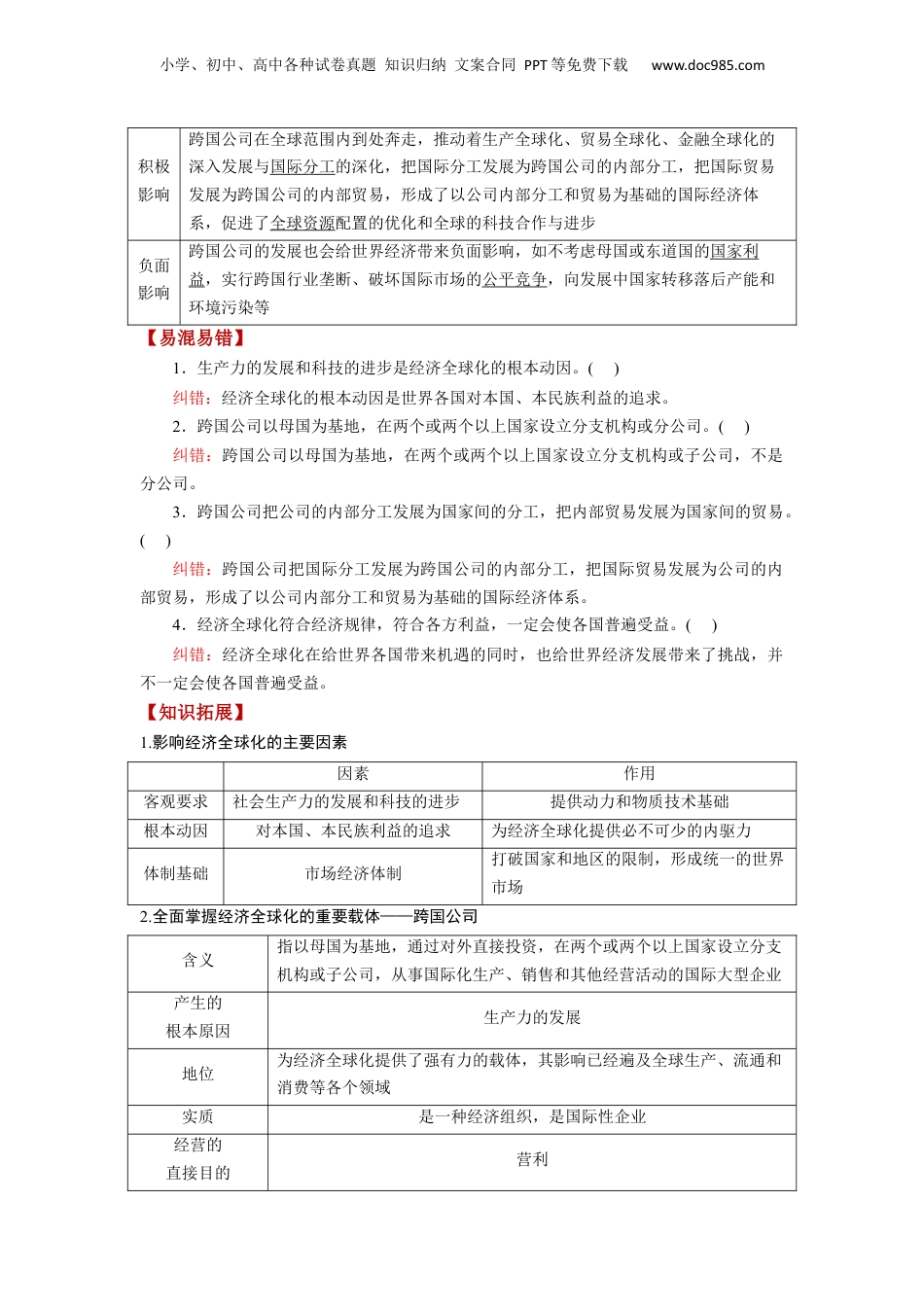 小学、初中、高中各种试卷真题 知识归纳 文案合同 PPT等免费下载 www.doc985.com

| 积极影响 | 跨国公司在全球范围内到处奔走，推动着生产全球化、贸易全球化、金融全球化的深入发展与国际分工的深化，把国际分工发展为跨国公司的内部分工，把国际贸易发展为跨国公司的内部贸易，形成了以公司内部分工和贸易为基础的国际经济体系，促进了全球资源配置的优化和全球的科技合作与进步 |
|---|---|
| 负面影响 | 跨国公司的发展也会给世界经济带来负面影响，如不考虑母国或东道国的国家利益，实行跨国行业垄断、破坏国际市场的公平竞争，向发展中国家转移落后产能和环境污染等 |

【易混易错】

1．生产力的发展和科技的进步是经济全球化的根本动因。(　)

纠错：经济全球化的根本动因是世界各国对本国、本民族利益的追求。

2．跨国公司以母国为基地，在两个或两个以上国家设立分支机构或分公司。(　)

纠错：跨国公司以母国为基地，在两个或两个以上国家设立分支机构或子公司，不是分公司。

3．跨国公司把公司的内部分工发展为国家间的分工，把内部贸易发展为国家间的贸易。(　)

纠错：跨国公司把国际分工发展为跨国公司的内部分工，把国际贸易发展为公司的内部贸易，形成了以公司内部分工和贸易为基础的国际经济体系。

4．经济全球化符合经济规律，符合各方利益，一定会使各国普遍受益。(　)

纠错：经济全球化在给世界各国带来机遇的同时，也给世界经济发展带来了挑战，并不一定会使各国普遍受益。

【知识拓展】

1.影响经济全球化的主要因素

| | 因素 | 作用 |
|---|---|---|
| 客观要求 | 社会生产力的发展和科技的进步 | 提供动力和物质技术基础 |
| 根本动因 | 对本国、本民族利益的追求 | 为经济全球化提供必不可少的内驱力 |
| 体制基础 | 市场经济体制 | 打破国家和地区的限制，形成统一的世界市场 |

2.全面掌握经济全球化的重要载体——跨国公司

| 含义 | 指以母国为基地，通过对外直接投资，在两个或两个以上国家设立分支机构或子公司，从事国际化生产、销售和其他经营活动的国际大型企业 |
|---|---|
| 产生的根本原因 | 生产力的发展 |
| 地位 | 为经济全球化提供了强有力的载体，其影响已经遍及全球生产、流通和消费等各个领域 |
| 实质 | 是一种经济组织，是国际性企业 |
| 经营的直接目的 | 营利 |